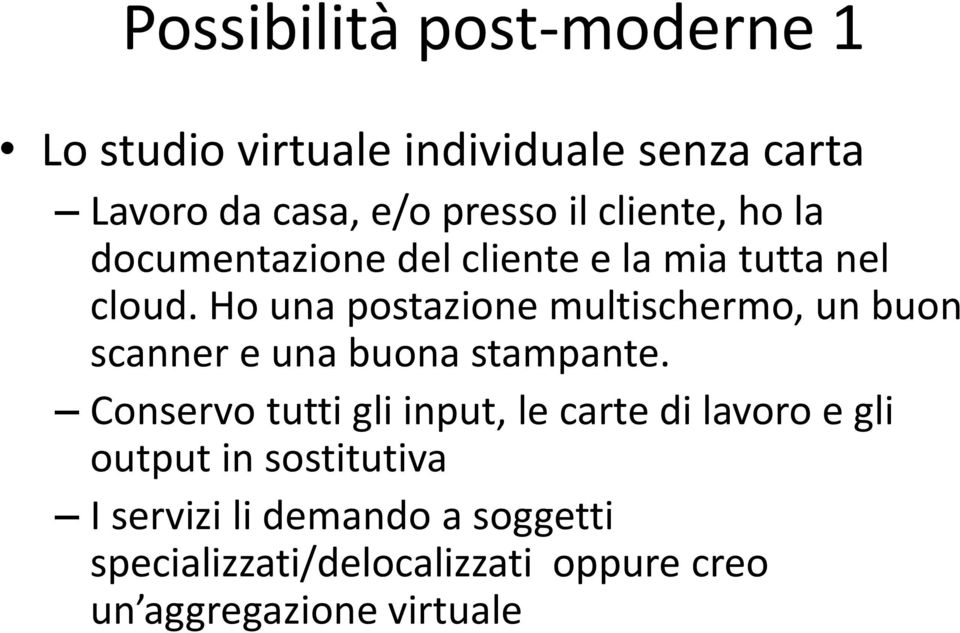 Possibilità post-moderne 1

• Lo studio virtuale individuale senza carta

– Lavoro da casa, e/o presso il cliente, ho la documentazione del cliente e la mia tutta nel cloud. Ho una postazione multischermo, un buon scanner e una buona stampante.

– Conservo tutti gli input, le carte di lavoro e gli output in sostitutiva

– I servizi li demando a soggetti specializzati/delocalizzati oppure creo un’aggregazione virtuale